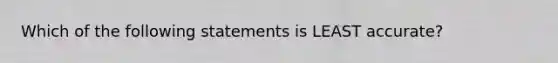 Which of the following statements is LEAST accurate?